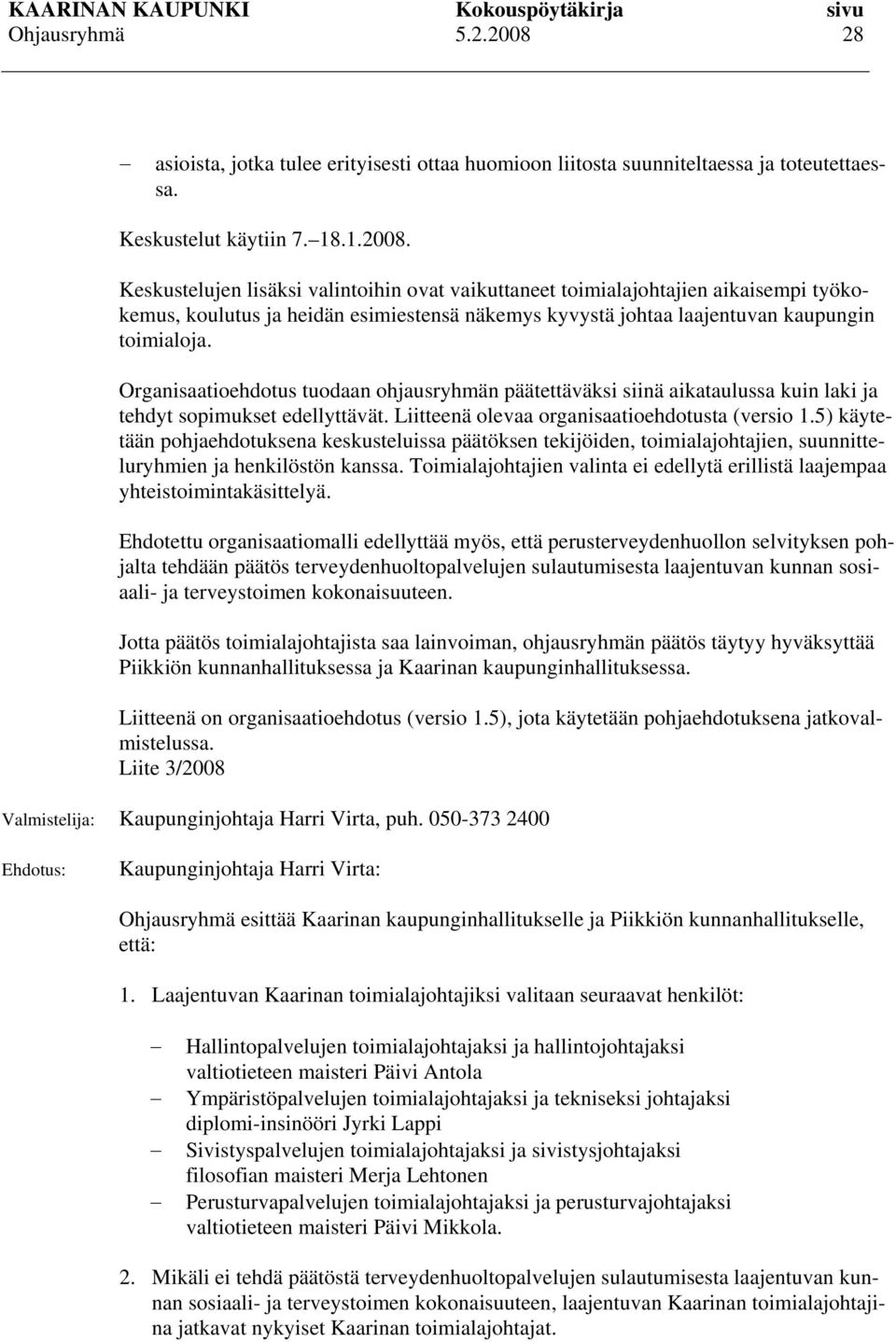 KAARINAN KAUPUNKI Kokouspöytäkirja sivu
Ohjausryhmä 5.2.2008 28

– asioista, jotka tulee erityisesti ottaa huomioon liitosta suunniteltaessa ja toteutettaessa.

Keskustelut käytiin 7.–18.1.2008.

Keskustelujen lisäksi valintoihin ovat vaikuttaneet toimialajohtajien aikaisempi työkokemus, koulutus ja heidän esimiestensä näkemys kyvystä johtaa laajentuvan kaupungin toimialoja.

Organisaatioehdotus tuodaan ohjausryhmän päätettäväksi siinä aikataulussa kuin laki ja tehdyt sopimukset edellyttävät. Liitteenä olevaa organisaatioehdotusta (versio 1.5) käytetään pohjaehdotuksena keskusteluissa päätöksen tekijöiden, toimialajohtajien, suunnitteluryhmien ja henkilöstön kanssa. Toimialajohtajien valinta ei edellytä erillistä laajempaa yhteistoimintakäsittelyä.

Ehdotettu organisaatiomalli edellyttää myös, että perusterveydenhuollon selvityksen pohjalta tehdään päätös terveydenhuoltopalvelujen sulautumisesta laajentuvan kunnan sosiaali- ja terveystoimen kokonaisuuteen.

Jotta päätös toimialajohtajista saa lainvoiman, ohjausryhmän päätös täytyy hyväksyttää Piikkiön kunnanhallituksessa ja Kaarinan kaupunginhallituksessa.

Liitteenä on organisaatioehdotus (versio 1.5), jota käytetään pohjaehdotuksena jatkovalmistelussa.
Liite 3/2008

Valmistelija: Kaupunginjohtaja Harri Virta, puh. 050-373 2400

Ehdotus: Kaupunginjohtaja Harri Virta:

Ohjausryhmä esittää Kaarinan kaupunginhallitukselle ja Piikkiön kunnanhallitukselle, että:

1. Laajentuvan Kaarinan toimialajohtajiksi valitaan seuraavat henkilöt:

– Hallintopalvelujen toimialajohtajaksi ja hallintojohtajaksi valtiotieteen maisteri Päivi Antola
– Ympäristöpalvelujen toimialajohtajaksi ja tekniseksi johtajaksi diplomi-insinööri Jyrki Lappi
– Sivistyspalvelujen toimialajohtajaksi ja sivistysjohtajaksi filosofian maisteri Merja Lehtonen
– Perusturvapalvelujen toimialajohtajaksi ja perusturvajohtajaksi valtiotieteen maisteri Päivi Mikkola.

2. Mikäli ei tehdä päätöstä terveydenhuoltopalvelujen sulautumisesta laajentuvan kunnan sosiaali- ja terveystoimen kokonaisuuteen, laajentuvan Kaarinan toimialajohtajina jatkavat nykyiset Kaarinan toimialajohtajat.